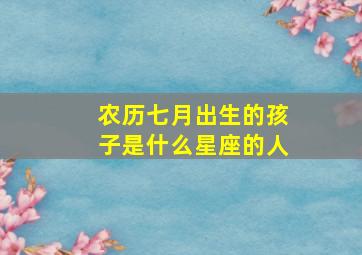 农历七月出生的孩子是什么星座的人